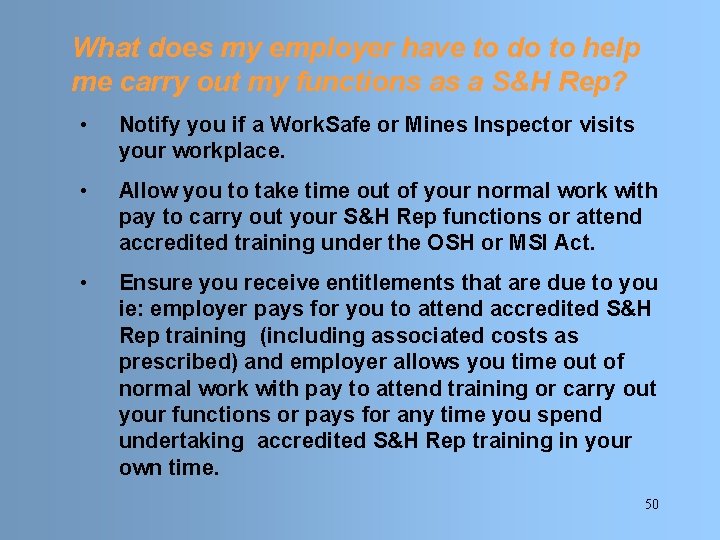 What does my employer have to do to help me carry out my functions as a S&H Rep?

• Notify you if a WorkSafe or Mines Inspector visits your workplace.

• Allow you to take time out of your normal work with pay to carry out your S&H Rep functions or attend accredited training under the OSH or MSI Act.

• Ensure you receive entitlements that are due to you ie: employer pays for you to attend accredited S&H Rep training (including associated costs as prescribed) and employer allows you time out of normal work with pay to attend training or carry out your functions or pays for any time you spend undertaking accredited S&H Rep training in your own time.

50